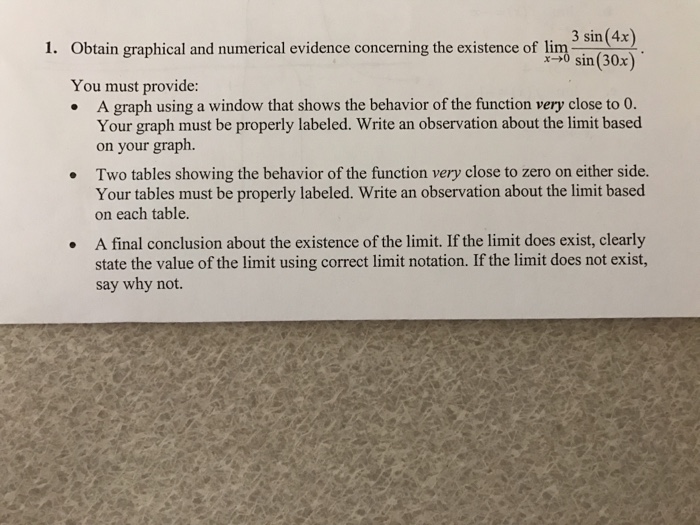 1. Obtain graphical and numerical evidence concerning the existence of $\lim_{x \to 0} \frac{3\sin(4x)}{\sin(30x)}$.

You must provide:

• A graph using a window that shows the behavior of the function very close to 0. Your graph must be properly labeled. Write an observation about the limit based on your graph.

• Two tables showing the behavior of the function very close to zero on either side. Your tables must be properly labeled. Write an observation about the limit based on each table.

• A final conclusion about the existence of the limit. If the limit does exist, clearly state the value of the limit using correct limit notation. If the limit does not exist, say why not.